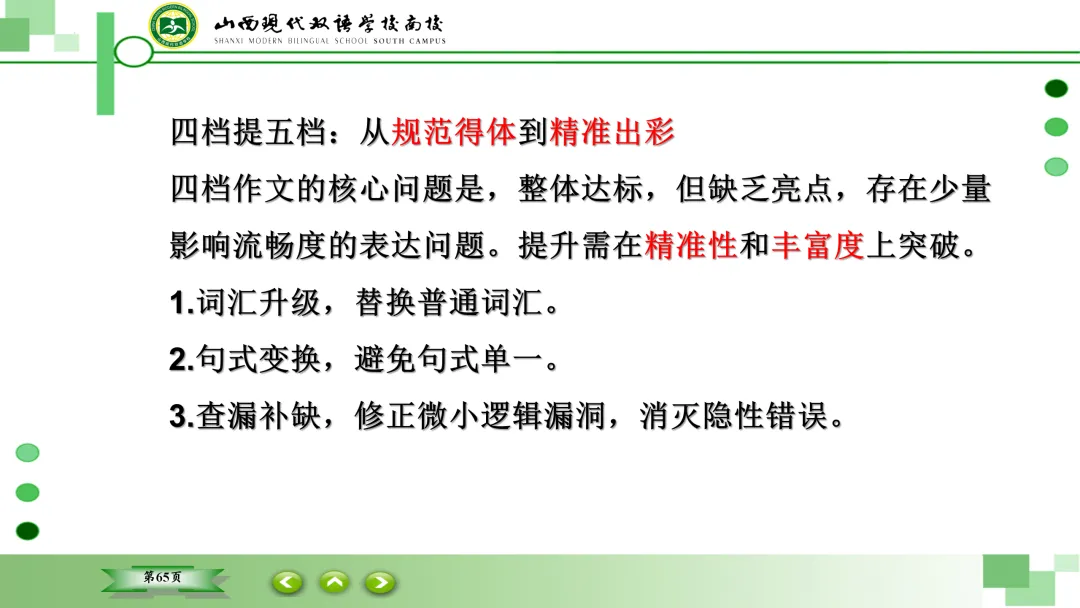 山西现代双语学校南校
SHANXI MODERN BILINGUAL SCHOOL SOUTH CAMPUS

四档提五档：从规范得体到精准出彩

四档作文的核心问题是，整体达标，但缺乏亮点，存在少量影响流畅度的表达问题。提升需在精准性和丰富度上突破。

1.词汇升级，替换普通词汇。

2.句式变换，避免句式单一。

3.查漏补缺，修正微小逻辑漏洞，消灭隐性错误。

第65页